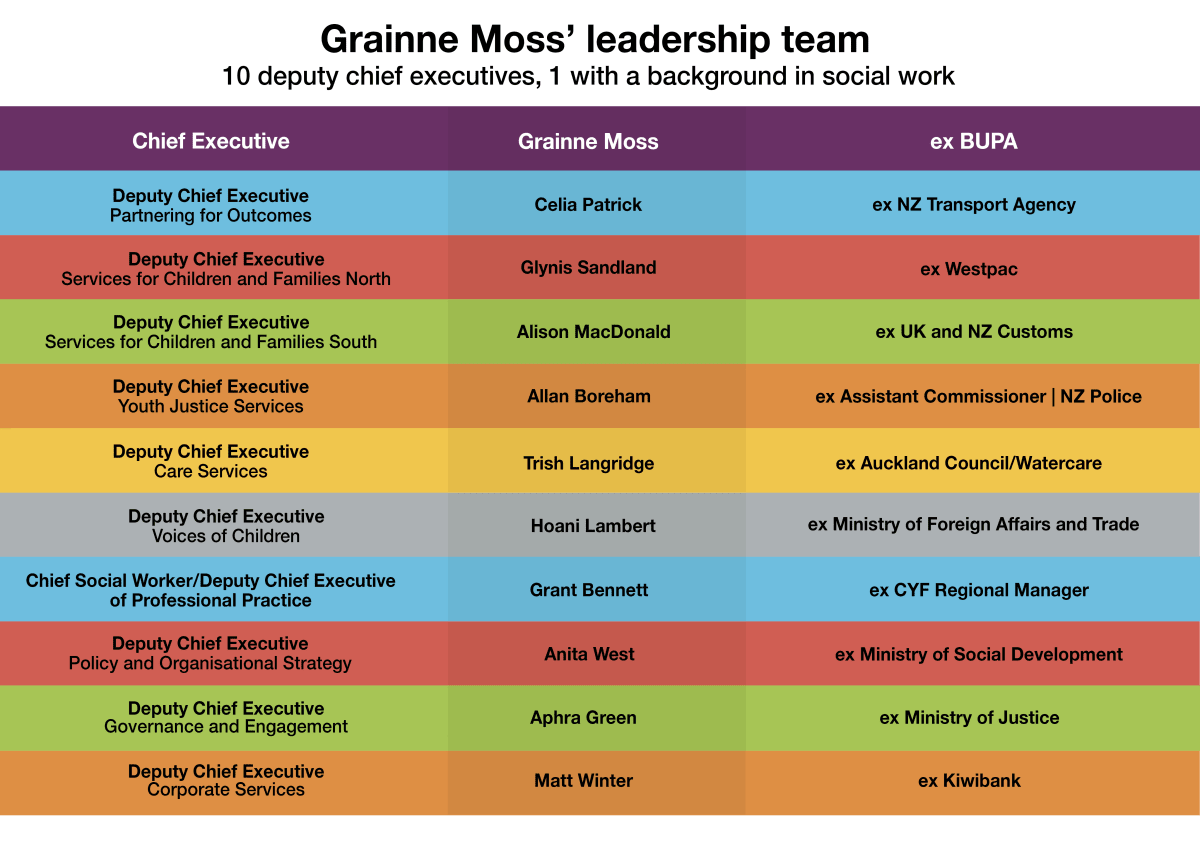 Grainne Moss' leadership team
10 deputy chief executives, 1 with a background in social work

| Chief Executive | Grainne Moss | ex BUPA |
|---|---|---|
| Deputy Chief Executive Partnering for Outcomes | Celia Patrick | ex NZ Transport Agency |
| Deputy Chief Executive Services for Children and Families North | Glynis Sandland | ex Westpac |
| Deputy Chief Executive Services for Children and Families South | Alison MacDonald | ex UK and NZ Customs |
| Deputy Chief Executive Youth Justice Services | Allan Boreham | ex Assistant Commissioner \| NZ Police |
| Deputy Chief Executive Care Services | Trish Langridge | ex Auckland Council/Watercare |
| Deputy Chief Executive Voices of Children | Hoani Lambert | ex Ministry of Foreign Affairs and Trade |
| Chief Social Worker/Deputy Chief Executive of Professional Practice | Grant Bennett | ex CYF Regional Manager |
| Deputy Chief Executive Policy and Organisational Strategy | Anita West | ex Ministry of Social Development |
| Deputy Chief Executive Governance and Engagement | Aphra Green | ex Ministry of Justice |
| Deputy Chief Executive Corporate Services | Matt Winter | ex Kiwibank |